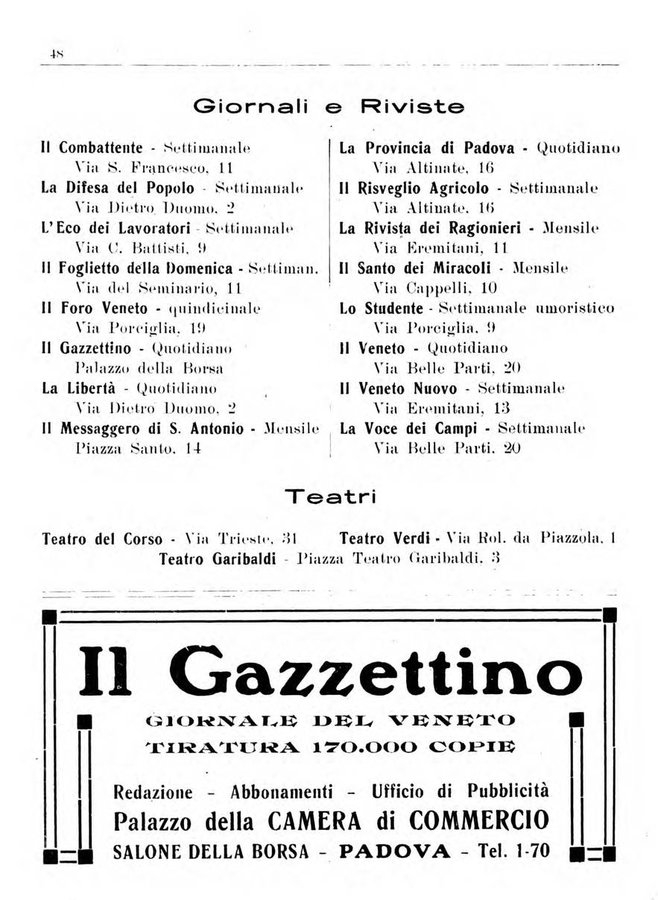 48

Giornali e Riviste

Il Combattente - Settimanale
Via S. Francesco, 11
La Difesa del Popolo - Settimanale
Via Dietro Duomo, 2
L'Eco dei Lavoratori - Settimanale
Via C. Battisti, 9
Il Foglietto della Domenica - Settiman.
Via del Seminario, 11
Il Foro Veneto - quindicinale
Via Porciglia, 19
Il Gazzettino - Quotidiano
Palazzo della Borsa
La Libertà - Quotidiano
Via Dietro Duomo, 2
Il Messaggero di S. Antonio - Mensile
Piazza Santo, 14

La Provincia di Padova - Quotidiano
Via Altinate, 16
Il Risveglio Agricolo - Settimanale
Via Altinate, 16
La Rivista dei Ragionieri - Mensile
Via Eremitani, 11
Il Santo dei Miracoli - Mensile
Via Cappelli, 10
Lo Studente - Settimanale umoristico
Via Porciglia, 9
Il Veneto - Quotidiano
Via Belle Parti, 20
Il Veneto Nuovo - Settimanale
Via Eremitani, 13
La Voce dei Campi - Settimanale
Via Belle Parti, 20

Teatri

Teatro del Corso - Via Trieste, 31 Teatro Verdi - Via Rol. da Piazzola, 1
Teatro Garibaldi - Piazza Teatro Garibaldi, 3

Il Gazzettino
GIORNALE DEL VENETO
TIRATURA 170.000 COPIE

Redazione - Abbonamenti - Ufficio di Pubblicità
Palazzo della CAMERA di COMMERCIO
SALONE DELLA BORSA - PADOVA - Tel. 1-70